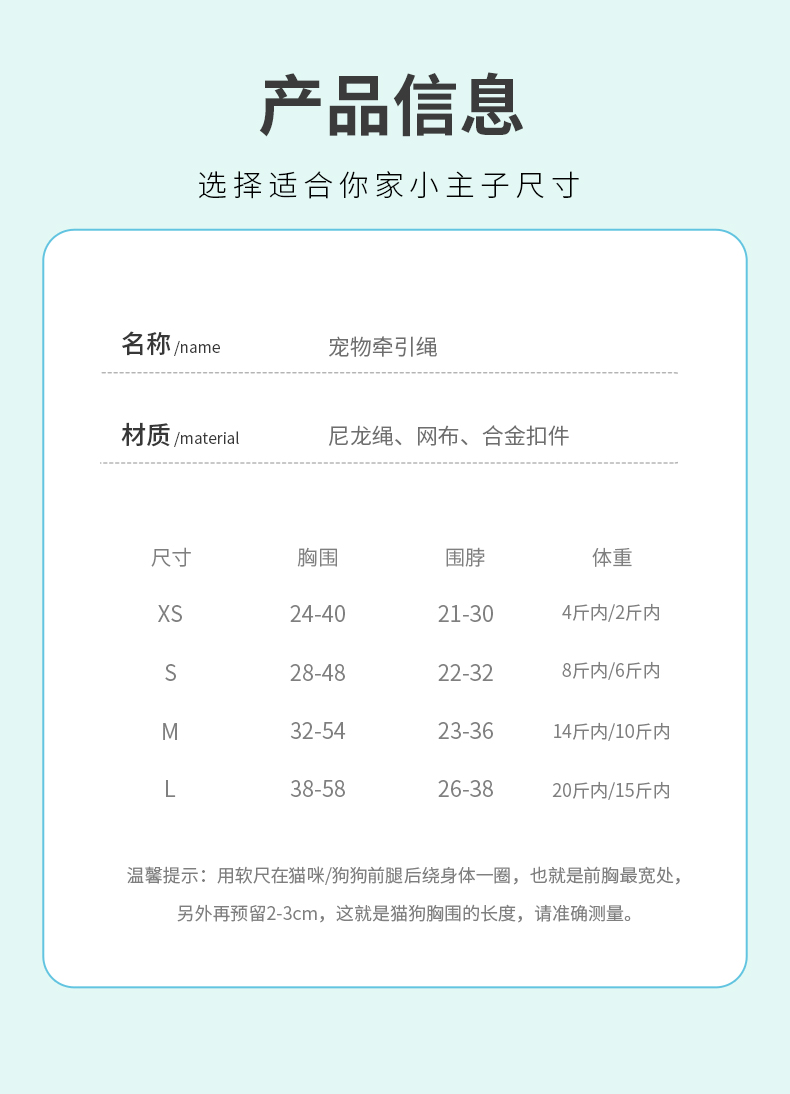 产品信息

选择适合你家小主子尺寸

名称 /name 宠物牵引绳

材质 /material 尼龙绳、网布、合金扣件

| 尺寸 | 胸围 | 围脖 | 体重 |
|---|---|---|---|
| XS | 24-40 | 21-30 | 4斤内/2斤内 |
| S | 28-48 | 22-32 | 8斤内/6斤内 |
| M | 32-54 | 23-36 | 14斤内/10斤内 |
| L | 38-58 | 26-38 | 20斤内/15斤内 |

温馨提示：用软尺在猫咪/狗狗前腿后绕身体一圈，也就是前胸最宽处，另外再预留2-3cm，这就是猫狗胸围的长度，请准确测量。